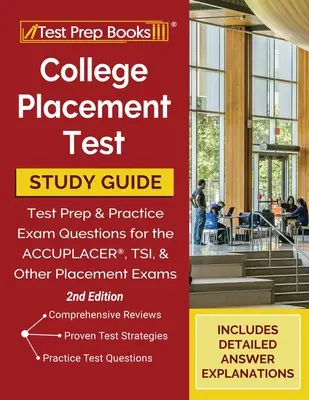 Test Prep Books®

College Placement Test

STUDY GUIDE

Test Prep & Practice Exam Questions for the ACCUPLACER®, TSI, & Other Placement Exams

2nd Edition

Comprehensive Reviews

Proven Test Strategies

Practice Test Questions

INCLUDES DETAILED ANSWER EXPLANATIONS